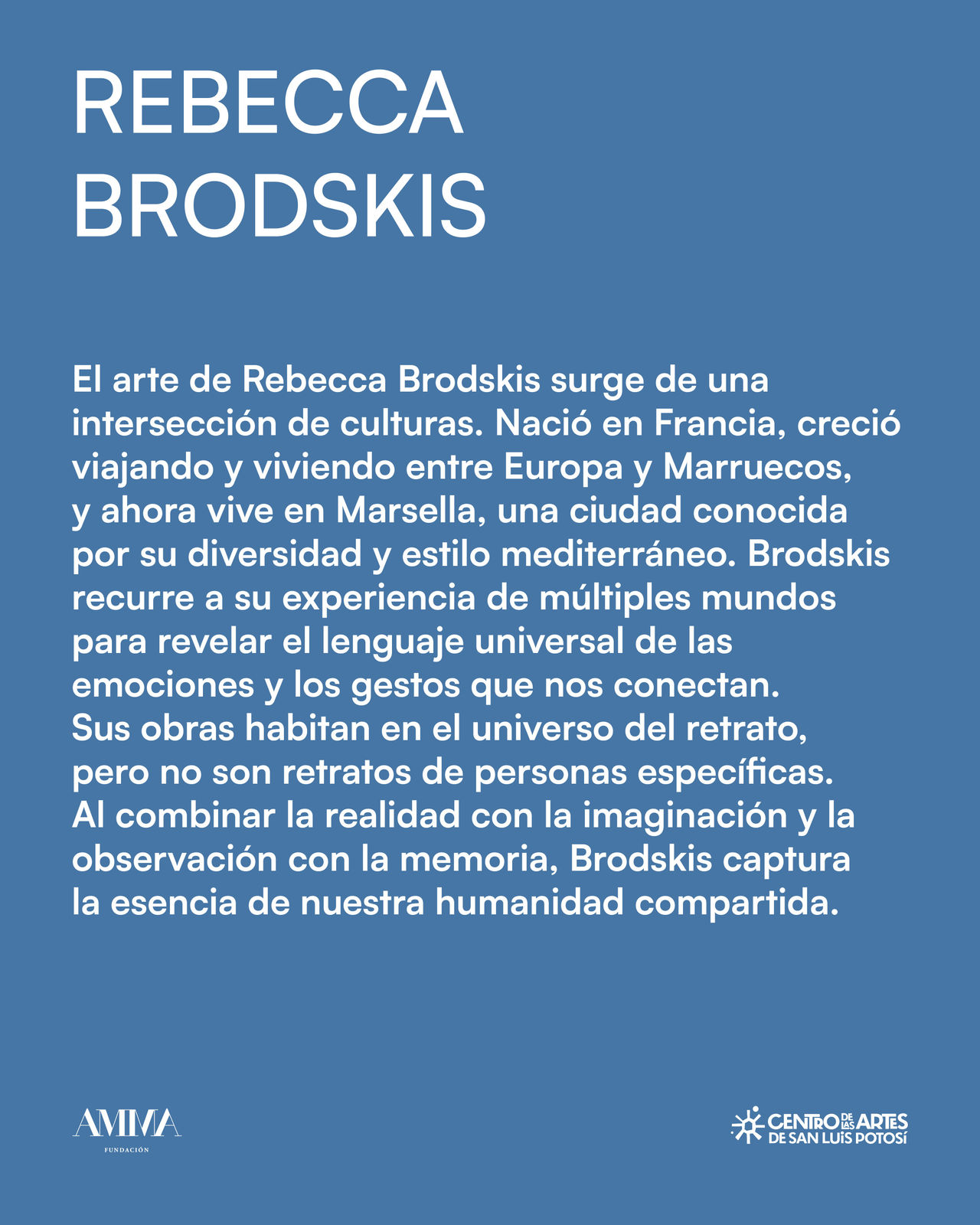 REBECCA
BRODSKIS

El arte de Rebecca Brodskis surge de una intersección de culturas. Nació en Francia, creció viajando y viviendo entre Europa y Marruecos, y ahora vive en Marsella, una ciudad conocida por su diversidad y estilo mediterráneo. Brodskis recurre a su experiencia de múltiples mundos para revelar el lenguaje universal de las emociones y los gestos que nos conectan. Sus obras habitan en el universo del retrato, pero no son retratos de personas específicas. Al combinar la realidad con la imaginación y la observación con la memoria, Brodskis captura la esencia de nuestra humanidad compartida.

AMMA
FUNDACIÓN

CENTRO DE LAS ARTES
DE SAN LUIS POTOSÍ